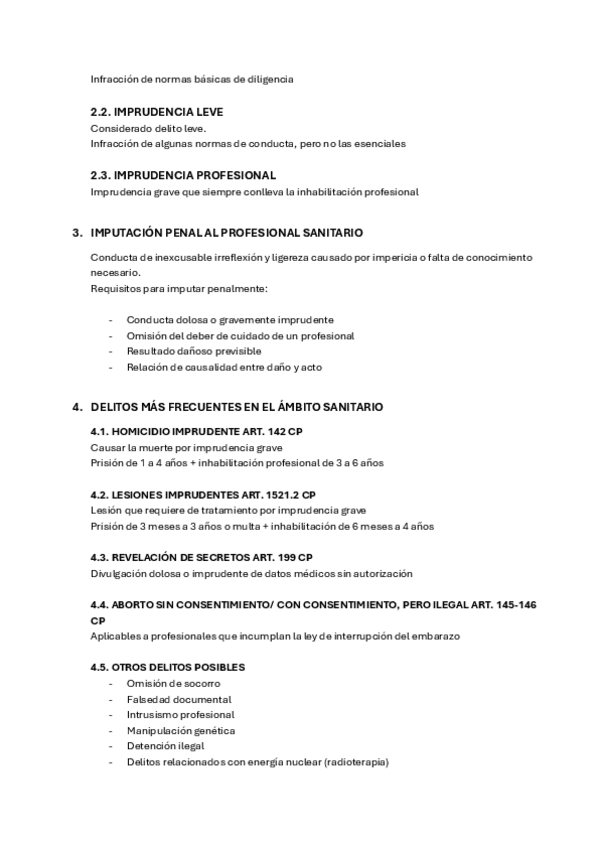 Infracción de normas básicas de diligencia

2.2. IMPRUDENCIA LEVE
Considerado delito leve.
Infracción de algunas normas de conducta, pero no las esenciales

2.3. IMPRUDENCIA PROFESIONAL
Imprudencia grave que siempre conlleva la inhabilitación profesional

3. IMPUTACIÓN PENAL AL PROFESIONAL SANITARIO

Conducta de inexcusable irreflexión y ligereza causado por impericia o falta de conocimiento necesario.
Requisitos para imputar penalmente:

- Conducta dolosa o gravemente imprudente
- Omisión del deber de cuidado de un profesional
- Resultado dañoso previsible
- Relación de causalidad entre daño y acto

4. DELITOS MÁS FRECUENTES EN EL ÁMBITO SANITARIO

4.1. HOMICIDIO IMPRUDENTE ART. 142 CP
Causar la muerte por imprudencia grave
Prisión de 1 a 4 años + inhabilitación profesional de 3 a 6 años

4.2. LESIONES IMPRUDENTES ART. 1521.2 CP
Lesión que requiere de tratamiento por imprudencia grave
Prisión de 3 meses a 3 años o multa + inhabilitación de 6 meses a 4 años

4.3. REVELACIÓN DE SECRETOS ART. 199 CP
Divulgación dolosa o imprudente de datos médicos sin autorización

4.4. ABORTO SIN CONSENTIMIENTO/ CON CONSENTIMIENTO, PERO ILEGAL ART. 145-146 CP
Aplicables a profesionales que incumplan la ley de interrupción del embarazo

4.5. OTROS DELITOS POSIBLES
- Omisión de socorro
- Falsedad documental
- Intrusismo profesional
- Manipulación genética
- Detención ilegal
- Delitos relacionados con energía nuclear (radioterapia)